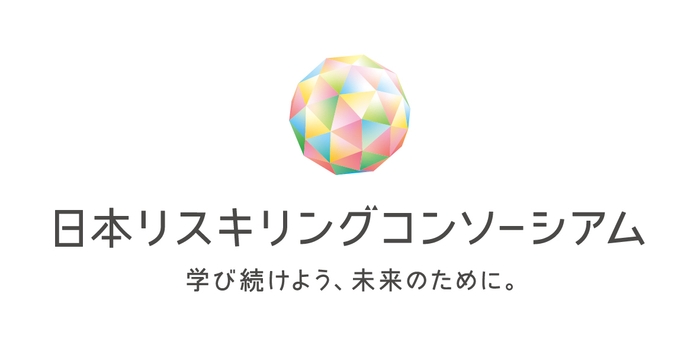 日本リスキリングコンソーシアム

学び続けよう、未来のために。